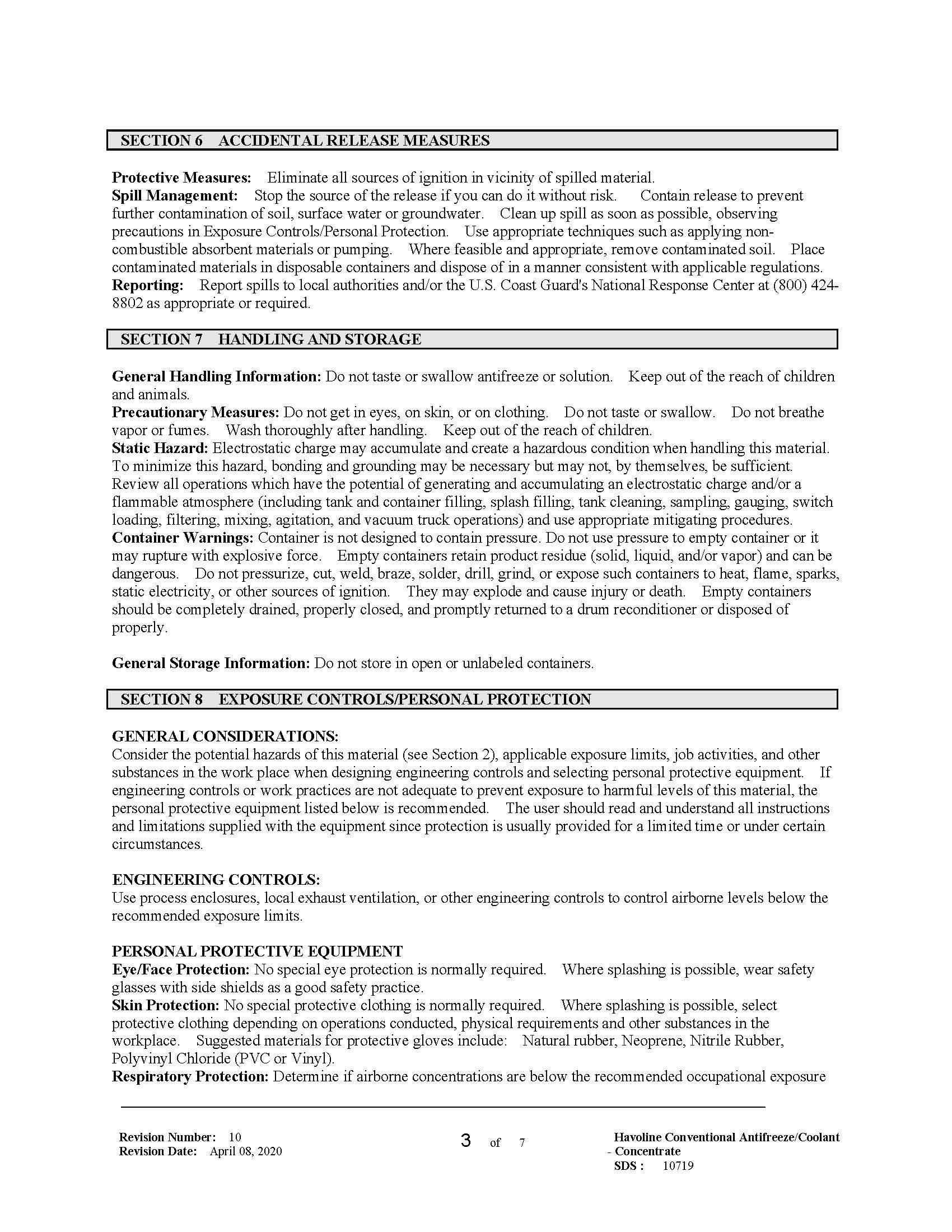 SECTION 6 ACCIDENTAL RELEASE MEASURES

Protective Measures: Eliminate all sources of ignition in vicinity of spilled material.
Spill Management: Stop the source of the release if you can do it without risk. Contain release to prevent further contamination of soil, surface water or groundwater. Clean up spill as soon as possible, observing precautions in Exposure Controls/Personal Protection. Use appropriate techniques such as applying non-combustible absorbent materials or pumping. Where feasible and appropriate, remove contaminated soil. Place contaminated materials in disposable containers and dispose of in a manner consistent with applicable regulations.
Reporting: Report spills to local authorities and/or the U.S. Coast Guard's National Response Center at (800) 424-8802 as appropriate or required.

SECTION 7 HANDLING AND STORAGE

General Handling Information: Do not taste or swallow antifreeze or solution. Keep out of the reach of children and animals.
Precautionary Measures: Do not get in eyes, on skin, or on clothing. Do not taste or swallow. Do not breathe vapor or fumes. Wash thoroughly after handling. Keep out of the reach of children.
Static Hazard: Electrostatic charge may accumulate and create a hazardous condition when handling this material. To minimize this hazard, bonding and grounding may be necessary but may not, by themselves, be sufficient. Review all operations which have the potential of generating and accumulating an electrostatic charge and/or a flammable atmosphere (including tank and container filling, splash filling, tank cleaning, sampling, gauging, switch loading, filtering, mixing, agitation, and vacuum truck operations) and use appropriate mitigating procedures.
Container Warnings: Container is not designed to contain pressure. Do not use pressure to empty container or it may rupture with explosive force. Empty containers retain product residue (solid, liquid, and/or vapor) and can be dangerous. Do not pressurize, cut, weld, braze, solder, drill, grind, or expose such containers to heat, flame, sparks, static electricity, or other sources of ignition. They may explode and cause injury or death. Empty containers should be completely drained, properly closed, and promptly returned to a drum reconditioner or disposed of properly.

General Storage Information: Do not store in open or unlabeled containers.

SECTION 8 EXPOSURE CONTROLS/PERSONAL PROTECTION

GENERAL CONSIDERATIONS:
Consider the potential hazards of this material (see Section 2), applicable exposure limits, job activities, and other substances in the work place when designing engineering controls and selecting personal protective equipment. If engineering controls or work practices are not adequate to prevent exposure to harmful levels of this material, the personal protective equipment listed below is recommended. The user should read and understand all instructions and limitations supplied with the equipment since protection is usually provided for a limited time or under certain circumstances.

ENGINEERING CONTROLS:
Use process enclosures, local exhaust ventilation, or other engineering controls to control airborne levels below the recommended exposure limits.

PERSONAL PROTECTIVE EQUIPMENT
Eye/Face Protection: No special eye protection is normally required. Where splashing is possible, wear safety glasses with side shields as a good safety practice.
Skin Protection: No special protective clothing is normally required. Where splashing is possible, select protective clothing depending on operations conducted, physical requirements and other substances in the workplace. Suggested materials for protective gloves include: Natural rubber, Neoprene, Nitrile Rubber, Polyvinyl Chloride (PVC or Vinyl).
Respiratory Protection: Determine if airborne concentrations are below the recommended occupational exposure

Revision Number: 10
Revision Date: April 08, 2020

3 of 7

Havoline Conventional Antifreeze/Coolant - Concentrate
SDS : 10719